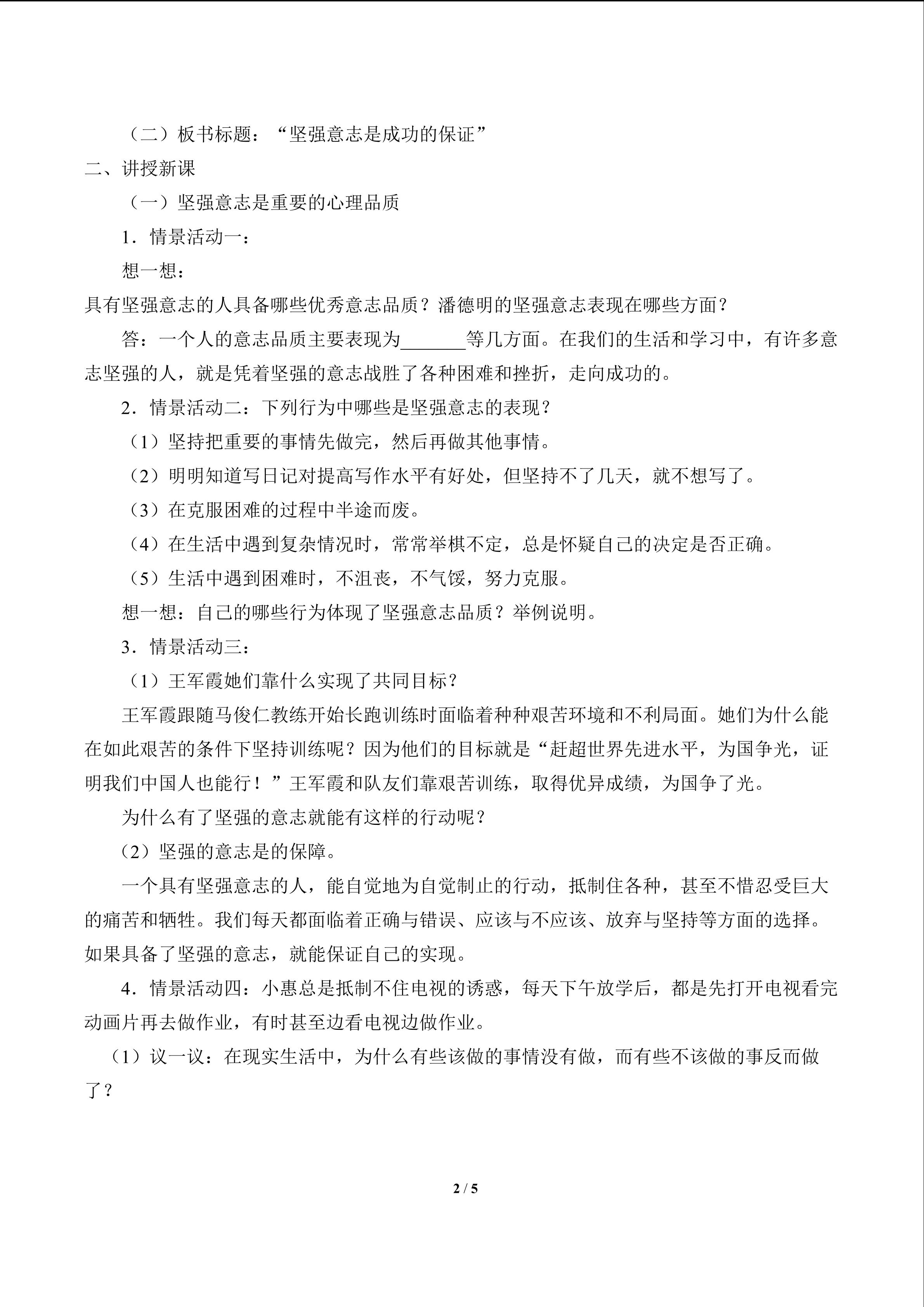 （二）板书标题：“坚强意志是成功的保证”

二、讲授新课

（一）坚强意志是重要的心理品质

1．情景活动一：

想一想：

具有坚强意志的人具备哪些优秀意志品质？潘德明的坚强意志表现在哪些方面？

答：一个人的意志品质主要表现为_______等几方面。在我们的生活和学习中，有许多意志坚强的人，就是凭着坚强的意志战胜了各种困难和挫折，走向成功的。

2．情景活动二：下列行为中哪些是坚强意志的表现？

（1）坚持把重要的事情先做完，然后再做其他事情。

（2）明明知道写日记对提高写作水平有好处，但坚持不了几天，就不想写了。

（3）在克服困难的过程中半途而废。

（4）在生活中遇到复杂情况时，常常举棋不定，总是怀疑自己的决定是否正确。

（5）生活中遇到困难时，不沮丧，不气馁，努力克服。

想一想：自己的哪些行为体现了坚强意志品质？举例说明。

3．情景活动三：

（1）王军霞她们靠什么实现了共同目标？

王军霞跟随马俊仁教练开始长跑训练时面临着种种艰苦环境和不利局面。她们为什么能在如此艰苦的条件下坚持训练呢？因为他们的目标就是“赶超世界先进水平，为国争光，证明我们中国人也能行！”王军霞和队友们靠艰苦训练，取得优异成绩，为国争了光。

为什么有了坚强的意志就能有这样的行动呢？

（2）坚强的意志是的保障。

一个具有坚强意志的人，能自觉地为自觉制止的行动，抵制住各种，甚至不惜忍受巨大的痛苦和牺牲。我们每天都面临着正确与错误、应该与不应该、放弃与坚持等方面的选择。如果具备了坚强的意志，就能保证自己的实现。

4．情景活动四：小惠总是抵制不住电视的诱惑，每天下午放学后，都是先打开电视看完动画片再去做作业，有时甚至边看电视边做作业。

（1）议一议：在现实生活中，为什么有些该做的事情没有做，而有些不该做的事反而做了？

2 / 5